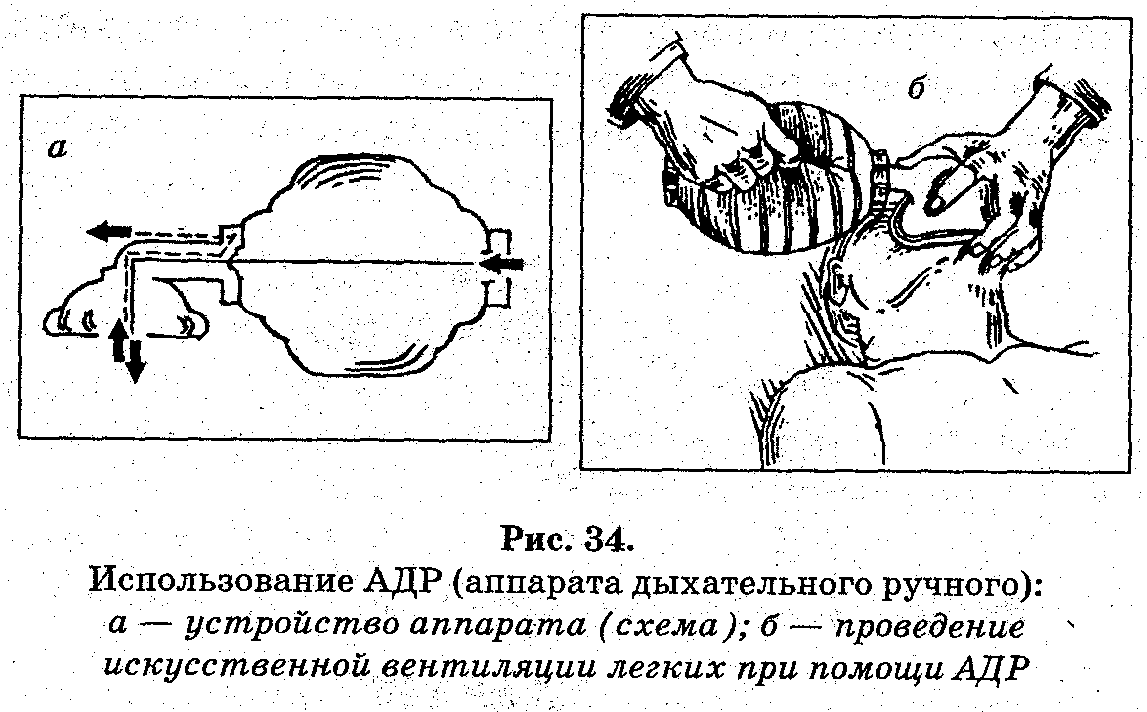 а

б

Рис. 34.
Использование АДР (аппарата дыхательного ручного):
а — устройство аппарата (схема); б — проведение искусственной вентиляции легких при помощи АДР